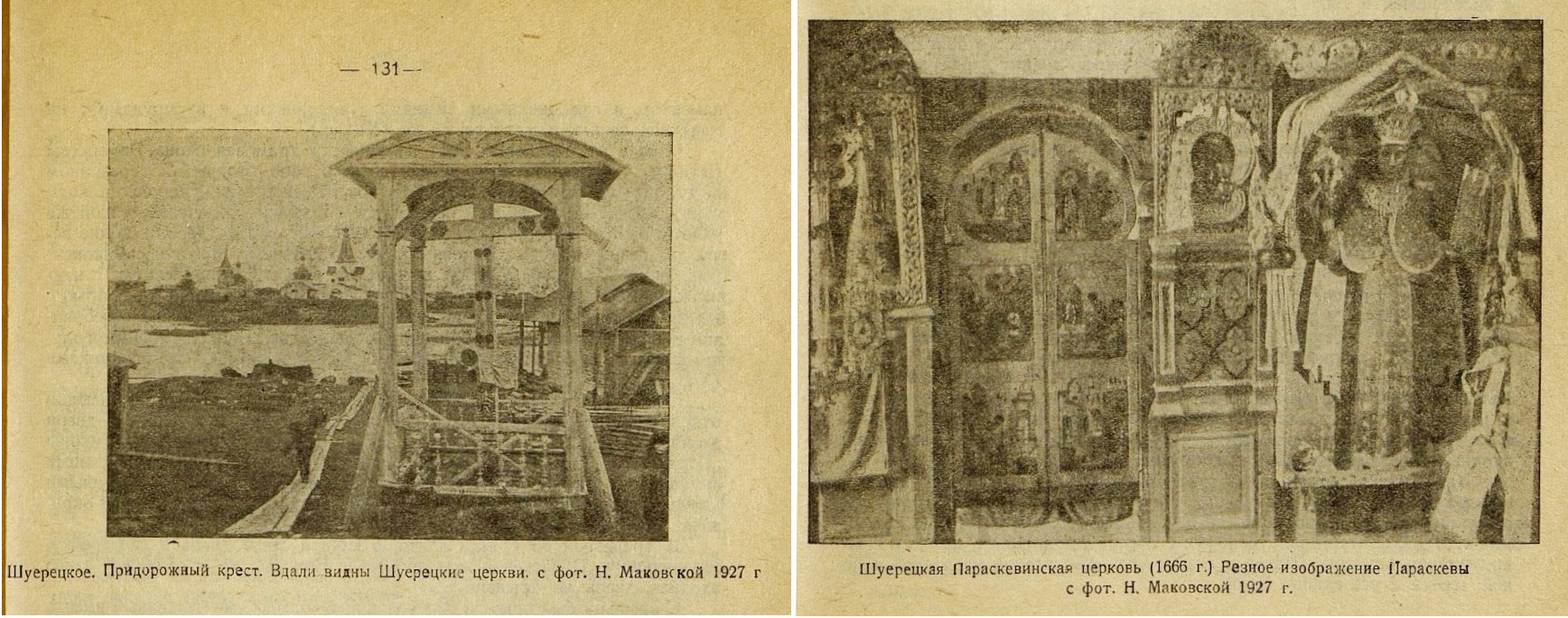 — 131 —

Шуерецкое. Придорожный крест. Вдали видны Шуерецкие церкви. с фот. Н. Маковской 1927 г

Шуерецкая Параскевинская церковь (1666 г.) Резное изображение Параскевы с фот. Н. Маковской 1927 г.